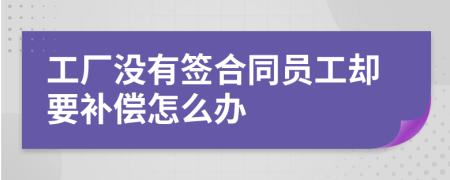 工厂没有签合同员工却要补偿怎么办